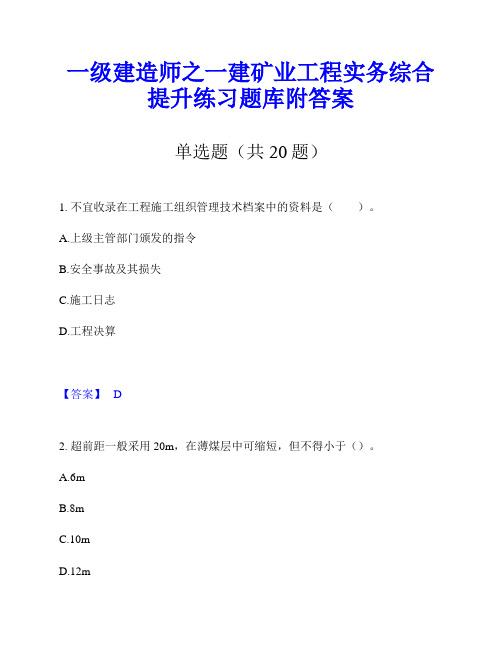 一级建造师之一建矿业工程实务综合提升练习题库附答案

单选题（共 20 题）

1. 不宜收录在工程施工组织管理技术档案中的资料是（　　）。

A.上级主管部门颁发的指令

B.安全事故及其损失

C.施工日志

D.工程决算

【答案】 D

2. 超前距一般采用 20m，在薄煤层中可缩短，但不得小于（）。

A.6m

B.8m

C.10m

D.12m